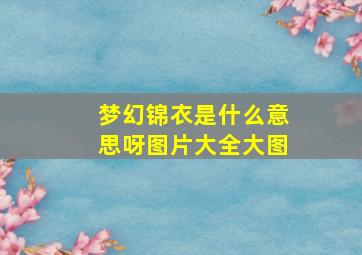 梦幻锦衣是什么意思呀图片大全大图